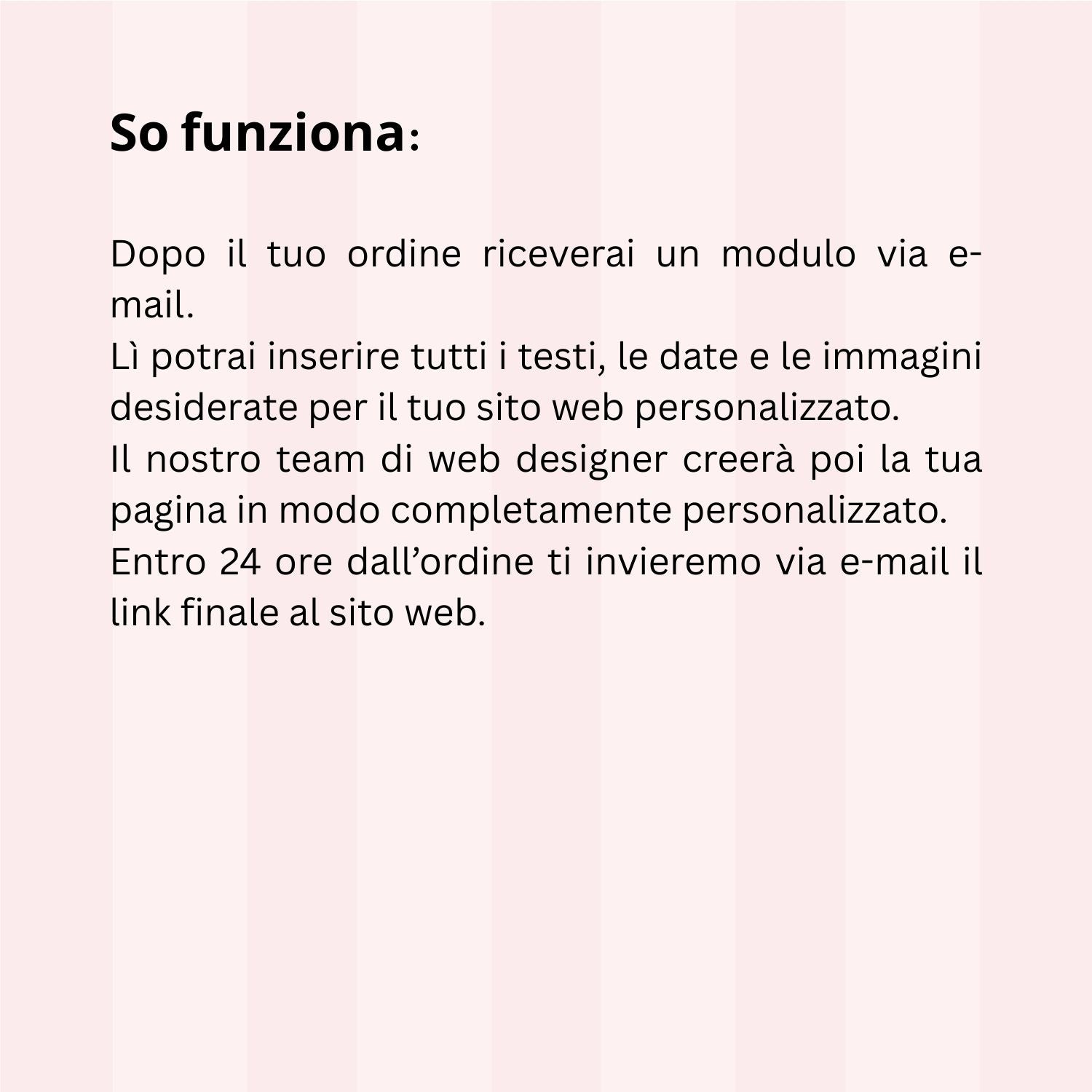 So funziona:

Dopo il tuo ordine riceverai un modulo via e-mail.
Lì potrai inserire tutti i testi, le date e le immagini desiderate per il tuo sito web personalizzato.
Il nostro team di web designer creerà poi la tua pagina in modo completamente personalizzato.
Entro 24 ore dall’ordine ti invieremo via e-mail il link finale al sito web.